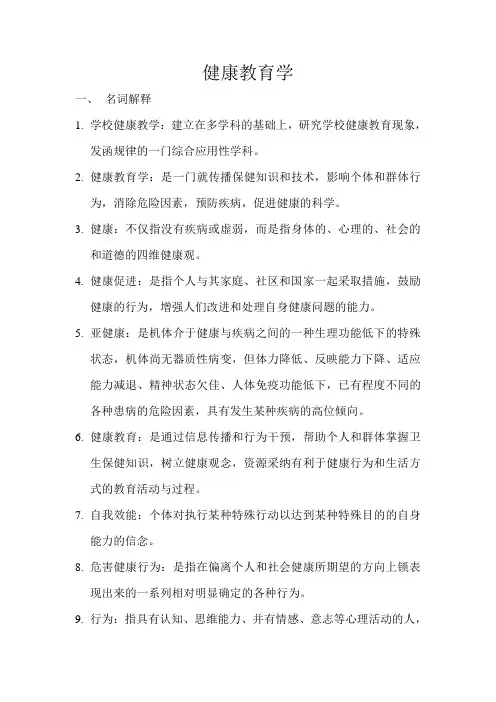 健康教育学

一、 名词解释

1. 学校健康教学：建立在多学科的基础上，研究学校健康教育现象，发函规律的一门综合应用性学科。

2. 健康教育学：是一门就传播保健知识和技术，影响个体和群体行为，消除危险因素，预防疾病，促进健康的科学。

3. 健康：不仅指没有疾病或虚弱，而是指身体的、心理的、社会的和道德的四维健康观。

4. 健康促进：是指个人与其家庭、社区和国家一起采取措施，鼓励健康的行为，增强人们改进和处理自身健康问题的能力。

5. 亚健康：是机体介于健康与疾病之间的一种生理功能低下的特殊状态，机体尚无器质性病变，但体力降低、反映能力下降、适应能力减退、精神状态欠佳、人体免疫功能低下，已有程度不同的各种患病的危险因素，具有发生某种疾病的高位倾向。

6. 健康教育：是通过信息传播和行为干预，帮助个人和群体掌握卫生保健知识，树立健康观念，资源采纳有利于健康行为和生活方式的教育活动与过程。

7. 自我效能：个体对执行某种特殊行动以达到某种特殊目的的自身能力的信念。

8. 危害健康行为：是指在偏离个人和社会健康所期望的方向上锁表现出来的一系列相对明显确定的各种行为。

9. 行为：指具有认知、思维能力、并有情感、意志等心理活动的人，